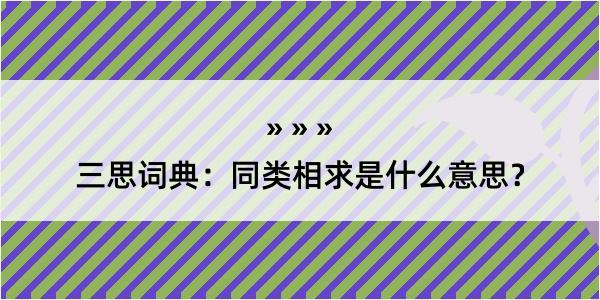 » » »

三思词典：同类相求是什么意思？